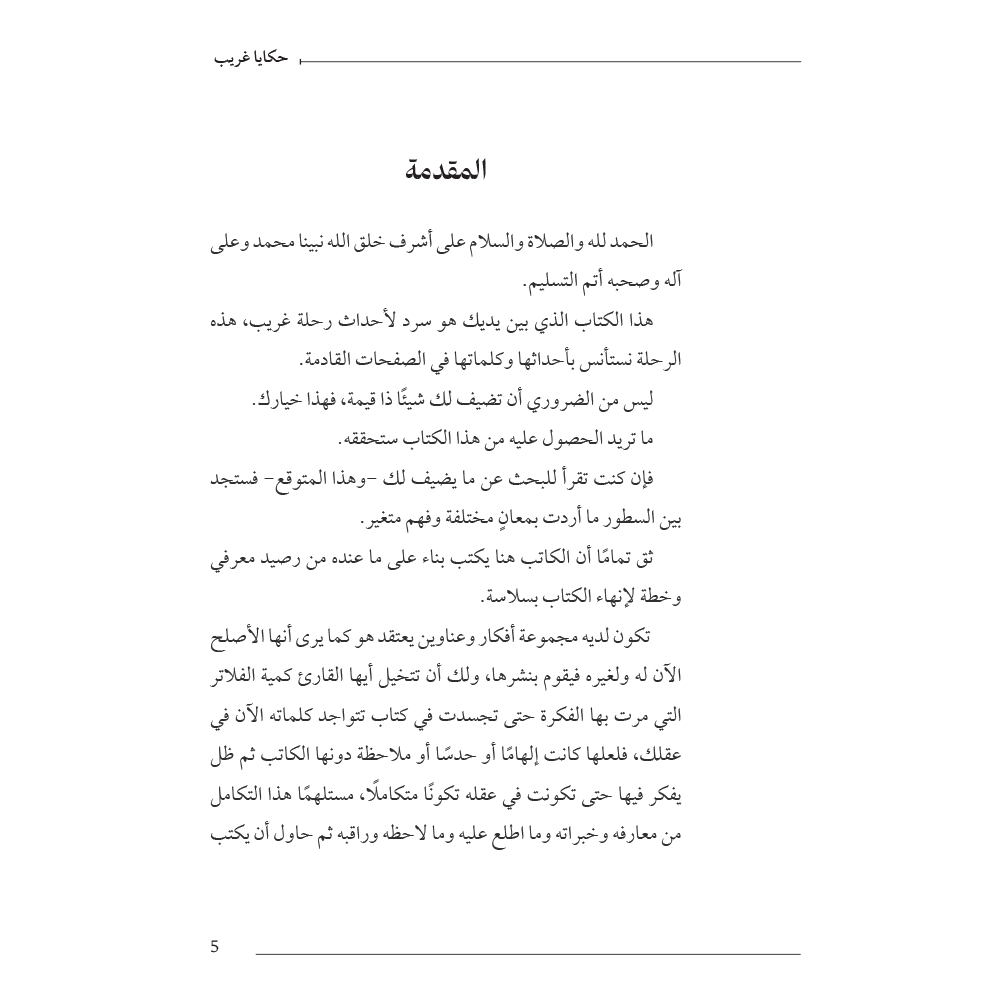 حكايا غريب

المقدمة

الحمد لله والصلاة والسلام على أشرف خلق الله نبينا محمد وعلى آله وصحبه أتم التسليم.

هذا الكتاب الذي بين يديك هو سرد لأحداث رحلة غريب، هذه الرحلة نستأنس بأحداثها وكلماتها في الصفحات القادمة.

ليس من الضروري أن تضيف لك شيئًا ذا قيمة، فهذا خيارك.

ما تريد الحصول عليه من هذا الكتاب ستحققه.

فإن كنت تقرأ للبحث عن ما يضيف لك –وهذا المتوقع– فستجد بين السطور ما أردت بمعانٍ مختلفة وفهم متغير.

ثق تمامًا أن الكاتب هنا يكتب بناء على ما عنده من رصيد معرفي وخطة لإنهاء الكتاب بسلاسة.

تكون لديه مجموعة أفكار وعناوين يعتقد هو كما يرى أنها الأصلح الآن له ولغيره فيقوم بنشرها، ولك أن تتخيل أيها القارئ كمية الفلاتر التي مرت بها الفكرة حتى تجسدت في كتاب تتواجد كلماته الآن في عقلك، فلعلها كانت إلهامًا أو حدسًا أو ملاحظة دونها الكاتب ثم ظل يفكر فيها حتى تكونت في عقله تكونًا متكاملًا، مستلهمًا هذا التكامل من معارفه وخبراته وما اطلع عليه وما لاحظه وراقبه ثم حاول أن يكتب

5